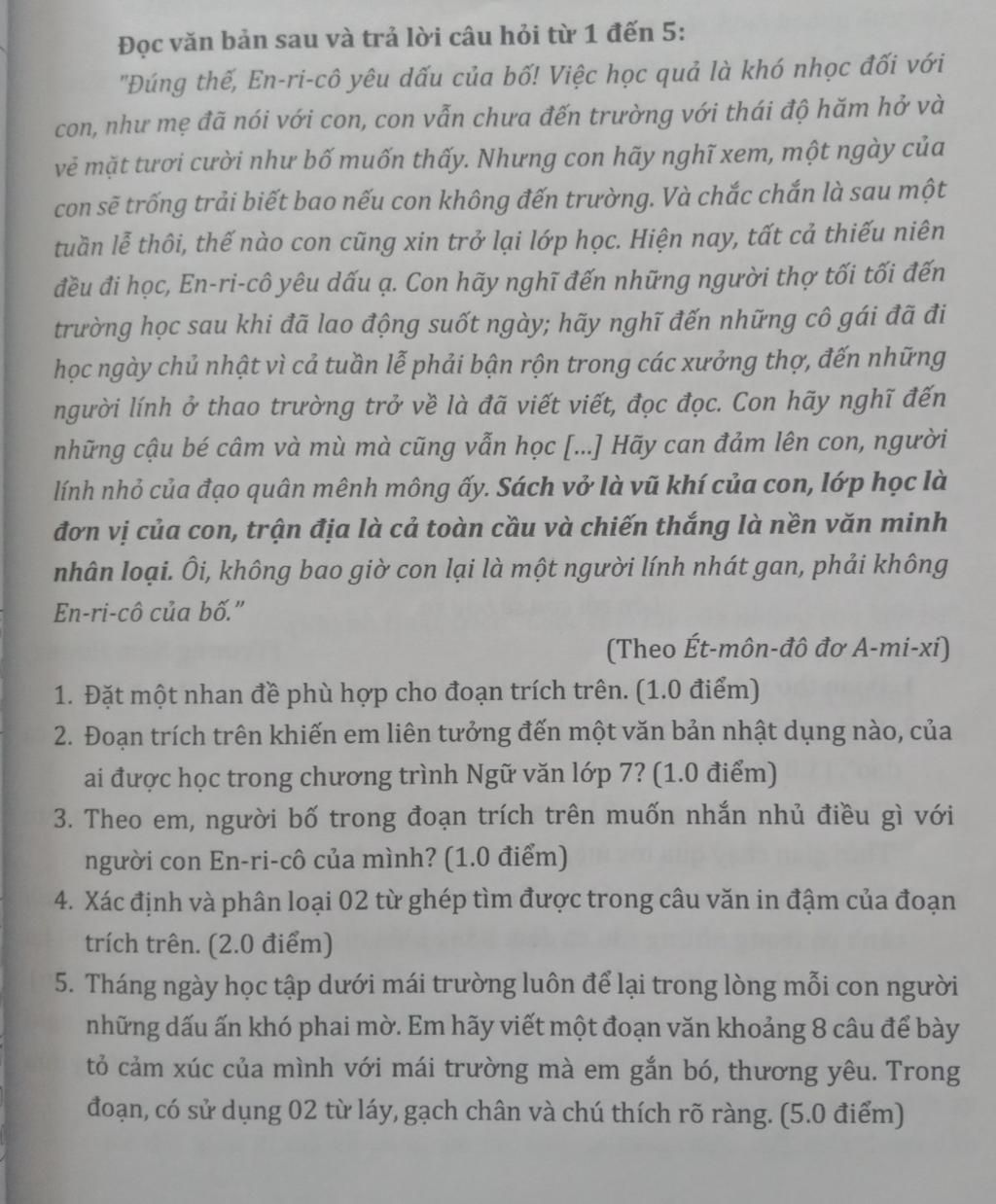 Đọc văn bản sau và trả lời câu hỏi từ 1 đến 5:

"Đúng thế, En-ri-cô yêu dấu của bố! Việc học quả là khó nhọc đối với con, như mẹ đã nói với con, con vẫn chưa đến trường với thái độ hăm hở và vẻ mặt tươi cười như bố muốn thấy. Nhưng con hãy nghĩ xem, một ngày của con sẽ trống trải biết bao nếu con không đến trường. Và chắc chắn là sau một tuần lễ thôi, thế nào con cũng xin trở lại lớp học. Hiện nay, tất cả thiếu niên đều đi học, En-ri-cô yêu dấu ạ. Con hãy nghĩ đến những người thợ tối tối đến trường học sau khi đã lao động suốt ngày; hãy nghĩ đến những cô gái đã đi học ngày chủ nhật vì cả tuần lễ phải bận rộn trong các xưởng thợ, đến những người lính ở thao trường trở về là đã viết viết, đọc đọc. Con hãy nghĩ đến những cậu bé câm và mù mà cũng vẫn học [...] Hãy can đảm lên con, người lính nhỏ của đạo quân mênh mông ấy. Sách vở là vũ khí của con, lớp học là đơn vị của con, trận địa là cả toàn cầu và chiến thắng là nền văn minh nhân loại. Ôi, không bao giờ con lại là một người lính nhát gan, phải không En-ri-cô của bố."

(Theo Ét-môn-đô đơ A-mi-xi)

1. Đặt một nhan đề phù hợp cho đoạn trích trên. (1.0 điểm)
2. Đoạn trích trên khiến em liên tưởng đến một văn bản nhật dụng nào, của ai được học trong chương trình Ngữ văn lớp 7? (1.0 điểm)
3. Theo em, người bố trong đoạn trích trên muốn nhắn nhủ điều gì với người con En-ri-cô của mình? (1.0 điểm)
4. Xác định và phân loại 02 từ ghép tìm được trong câu văn in đậm của đoạn trích trên. (2.0 điểm)
5. Tháng ngày học tập dưới mái trường luôn để lại trong lòng mỗi con người những dấu ấn khó phai mờ. Em hãy viết một đoạn văn khoảng 8 câu để bày tỏ cảm xúc của mình với mái trường mà em gắn bó, thương yêu. Trong đoạn, có sử dụng 02 từ láy, gạch chân và chú thích rõ ràng. (5.0 điểm)